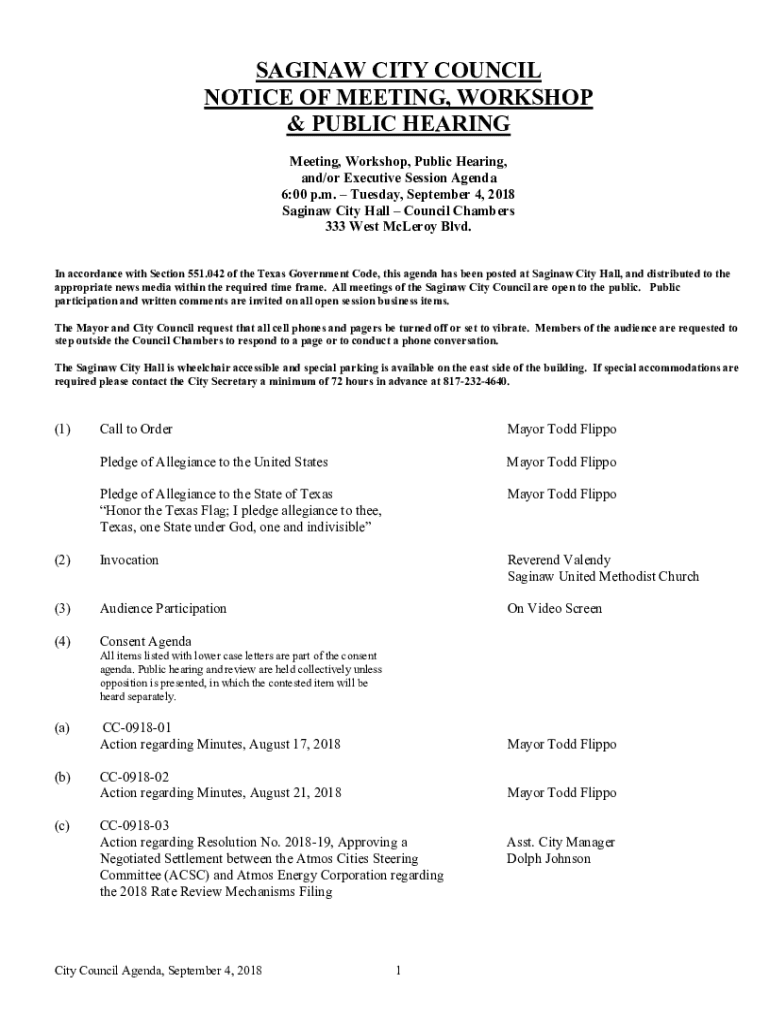 SAGINAW CITY COUNCIL
NOTICE OF MEETING, WORKSHOP
& PUBLIC HEARING

Meeting, Workshop, Public Hearing,
and/or Executive Session Agenda
6:00 p.m. – Tuesday, September 4, 2018
Saginaw City Hall – Council Chambers
333 West McLeroy Blvd.

In accordance with Section 551.042 of the Texas Government Code, this agenda has been posted at Saginaw City Hall, and distributed to the appropriate news media within the required time frame. All meetings of the Saginaw City Council are open to the public. Public participation and written comments are invited on all open session business items.

The Mayor and City Council request that all cell phones and pagers be turned off or set to vibrate. Members of the audience are requested to step outside the Council Chambers to respond to a page or to conduct a phone conversation.

The Saginaw City Hall is wheelchair accessible and special parking is available on the east side of the building. If special accommodations are required please contact the City Secretary a minimum of 72 hours in advance at 817-232-4640.

(1) Call to Order Mayor Todd Flippo

Pledge of Allegiance to the United States Mayor Todd Flippo

Pledge of Allegiance to the State of Texas
"Honor the Texas Flag; I pledge allegiance to thee, Texas, one State under God, one and indivisible" Mayor Todd Flippo

(2) Invocation Reverend Valendy
Saginaw United Methodist Church

(3) Audience Participation On Video Screen

(4) Consent Agenda
All items listed with lower case letters are part of the consent agenda. Public hearing and review are held collectively unless opposition is presented, in which the contested item will be heard separately.

(a) CC-0918-01
Action regarding Minutes, August 17, 2018 Mayor Todd Flippo

(b) CC-0918-02
Action regarding Minutes, August 21, 2018 Mayor Todd Flippo

(c) CC-0918-03
Action regarding Resolution No. 2018-19, Approving a Negotiated Settlement between the Atmos Cities Steering Committee (ACSC) and Atmos Energy Corporation regarding the 2018 Rate Review Mechanisms Filing Asst. City Manager
Dolph Johnson

City Council Agenda, September 4, 2018 1